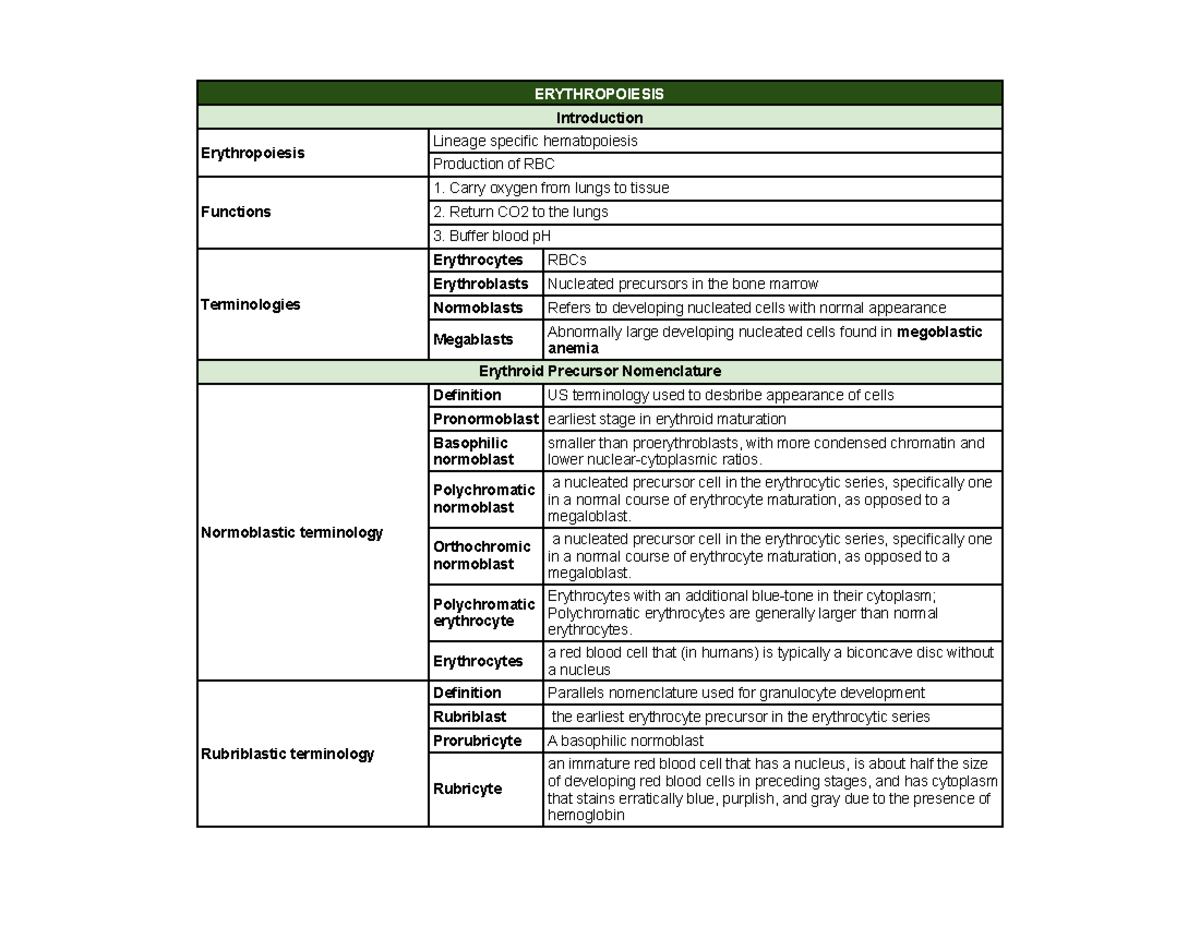 | ERYTHROPOIESIS | | |
|---|---|---|
| Introduction | | |
| Erythropoiesis | Lineage specific hematopoiesis | |
| | Production of RBC | |
| Functions | 1. Carry oxygen from lungs to tissue | |
| | 2. Return CO2 to the lungs | |
| | 3. Buffer blood pH | |
| Terminologies | Erythrocytes | RBCs |
| | Erythroblasts | Nucleated precursors in the bone marrow |
| | Normoblasts | Refers to developing nucleated cells with normal appearance |
| | Megablasts | Abnormally large developing nucleated cells found in megoblastic anemia |
| Erythroid Precursor Nomenclature | | |
| Normoblastic terminology | Definition | US terminology used to desbribe appearance of cells |
| | Pronormoblast | earliest stage in erythroid maturation |
| | Basophilic normoblast | smaller than proerythroblasts, with more condensed chromatin and lower nuclear-cytoplasmic ratios. |
| | Polychromatic normoblast | a nucleated precursor cell in the erythrocytic series, specifically one in a normal course of erythrocyte maturation, as opposed to a megaloblast. |
| | Orthochromic normoblast | a nucleated precursor cell in the erythrocytic series, specifically one in a normal course of erythrocyte maturation, as opposed to a megaloblast. |
| | Polychromatic erythrocyte | Erythrocytes with an additional blue-tone in their cytoplasm; Polychromatic erythrocytes are generally larger than normal erythrocytes. |
| | Erythrocytes | a red blood cell that (in humans) is typically a biconcave disc without a nucleus |
| Rubriblastic terminology | Definition | Parallels nomenclature used for granulocyte development |
| | Rubriblast | the earliest erythrocyte precursor in the erythrocytic series |
| | Prorubricyte | A basophilic normoblast |
| | Rubricyte | an immature red blood cell that has a nucleus, is about half the size of developing red blood cells in preceding stages, and has cytoplasm that stains erratically blue, purplish, and gray due to the presence of hemoglobin |